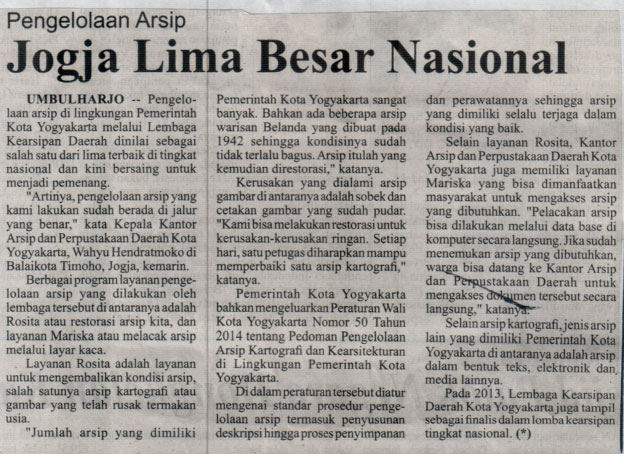 Pengelolaan Arsip

Jogja Lima Besar Nasional

UMBULHARJO -- Pengelolaan arsip di lingkungan Pemerintah Kota Yogyakarta melalui Lembaga Kearsipan Daerah dinilai sebagai salah satu dari lima terbaik di tingkat nasional dan kini bersaing untuk menjadi pemenang.

"Artinya, pengelolaan arsip yang kami lakukan sudah berada di jalur yang benar," kata Kepala Kantor Arsip dan Perpustakaan Daerah Kota Yogyakarta, Wahyu Hendratmoko di Balaikota Timoho, Jogja, kemarin.

Berbagai program layanan pengelolaan arsip yang dilakukan oleh lembaga tersebut di antaranya adalah Rosita atau restorasi arsip kita, dan layanan Mariska atau melacak arsip melalui layar kaca.

Layanan Rosita adalah layanan untuk mengembalikan kondisi arsip, salah satunya arsip kartografi atau gambar yang telah rusak termakan usia.

"Jumlah arsip yang dimiliki Pemerintah Kota Yogyakarta sangat banyak. Bahkan ada beberapa arsip warisan Belanda yang dibuat pada 1942 sehingga kondisinya sudah tidak terlalu bagus. Arsip itulah yang kemudian direstorasi," katanya.

Kerusakan yang dialami arsip gambar di antaranya adalah sobek dan cetakan gambar yang sudah pudar. "Kami bisa melakukan restorasi untuk kerusakan-kerusakan ringan. Setiap hari, satu petugas diharapkan mampu memperbaiki satu arsip kartografi," katanya.

Pemerintah Kota Yogyakarta bahkan mengeluarkan Peraturan Wali Kota Yogyakarta Nomor 50 Tahun 2014 tentang Pedoman Pengelolaan Arsip Kartografi dan Kearsitekturan di Lingkungan Pemerintah Kota Yogyakarta.

Di dalam peraturan tersebut diatur mengenai standar prosedur pengelolaan arsip termasuk penyusunan deskripsi hingga proses penyimpanan dan perawatannya sehingga arsip yang dimiliki selalu terjaga dalam kondisi yang baik.

Selain layanan Rosita, Kantor Arsip dan Perpustakaan Daerah Kota Yogyakarta juga memiliki layanan Mariska yang bisa dimanfaatkan masyarakat untuk mengakses arsip yang dibutuhkan. "Pelacakan arsip bisa dilakukan melalui data base di komputer secara langsung. Jika sudah menemukan arsip yang dibutuhkan, warga bisa datang ke Kantor Arsip dan Perpustakaan Daerah untuk mengakses dokumen tersebut secara langsung," katanya.

Selain arsip kartografi, jenis arsip lain yang dimiliki Pemerintah Kota Yogyakarta di antaranya adalah arsip dalam bentuk teks, elektronik dan media lainnya.

Pada 2013, Lembaga Kearsipan Daerah Kota Yogyakarta juga tampil sebagai finalis dalam lomba kearsipan tingkat nasional. (*)